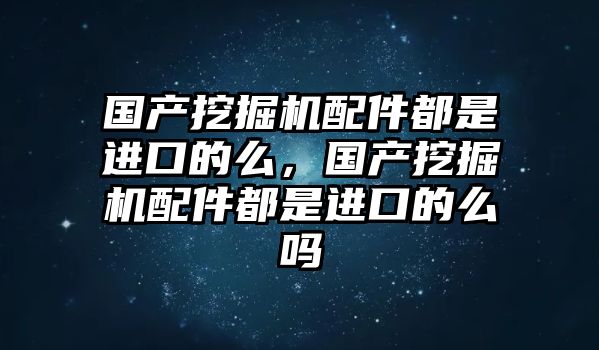 国产挖掘机配件都是进口的么，国产挖掘机配件都是进口的么吗